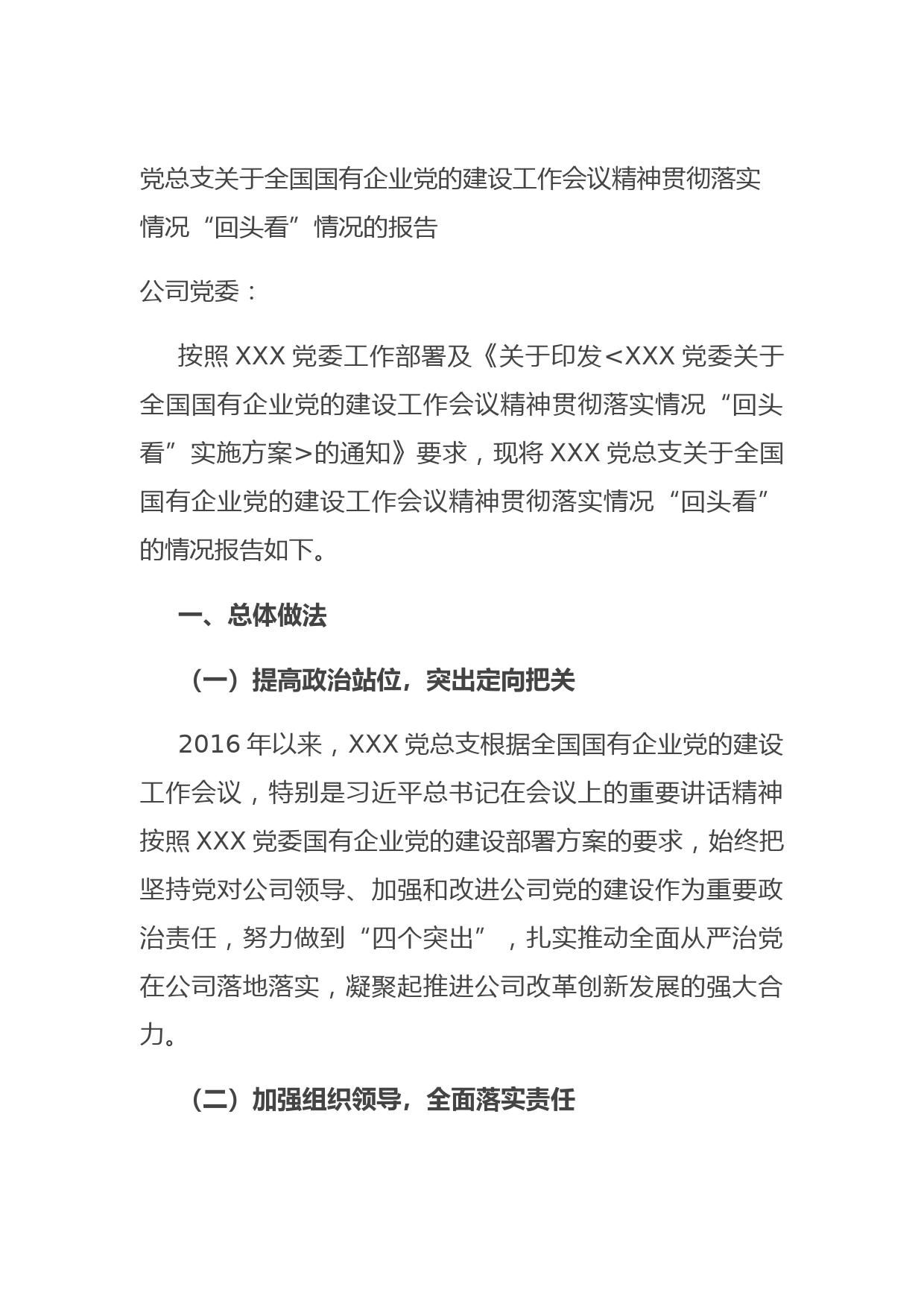 党总支关于全国国有企业党的建设工作会议精神贯彻落实情况“回头看”情况的报告

公司党委：

按照XXX党委工作部署及《关于印发<XXX党委关于全国国有企业党的建设工作会议精神贯彻落实情况“回头看”实施方案>的通知》要求，现将XXX党总支关于全国国有企业党的建设工作会议精神贯彻落实情况“回头看”的情况报告如下。

一、总体做法

（一）提高政治站位，突出定向把关

2016年以来，XXX党总支根据全国国有企业党的建设工作会议，特别是习近平总书记在会议上的重要讲话精神按照XXX党委国有企业党的建设部署方案的要求，始终把坚持党对公司领导、加强和改进公司党的建设作为重要政治责任，努力做到“四个突出”，扎实推动全面从严治党在公司落地落实，凝聚起推进公司改革创新发展的强大合力。

（二）加强组织领导，全面落实责任